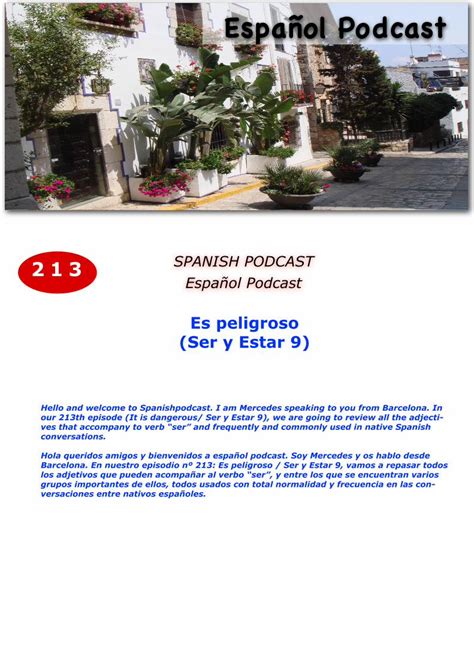 Español Podcast

2 1 3

SPANISH PODCAST
Español Podcast

Es peligroso
(Ser y Estar 9)

Hello and welcome to Spanishpodcast. I am Mercedes speaking to you from Barcelona. In our 213th episode (It is dangerous/ Ser y Estar 9), we are going to review all the adjectives that accompany to verb "ser" and frequently and commonly used in native Spanish conversations.

Hola queridos amigos y bienvenidos a español podcast. Soy Mercedes y os hablo desde Barcelona. En nuestro episodio nº 213: Es peligroso / Ser y Estar 9, vamos a repasar todos los adjetivos que pueden acompañar al verbo "ser", y entre los que se encuentran varios grupos importantes de ellos, todos usados con total normalidad y frecuencia en las conversaciones entre nativos españoles.